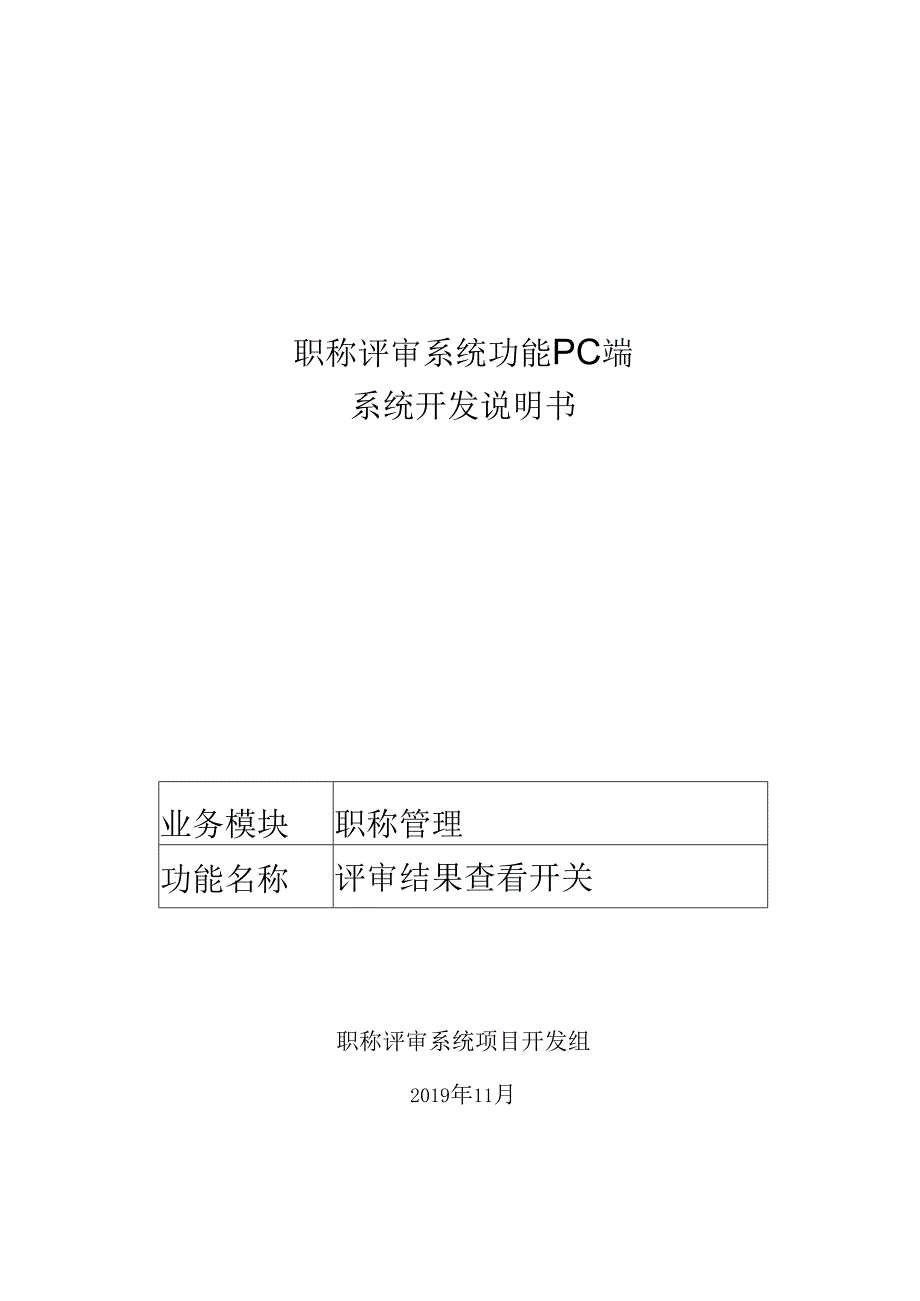 职称评审系统功能PC端
系统开发说明书

| 业务模块 | 职称管理 |
|---|---|
| 功能名称 | 评审结果查看开关 |

职称评审系统项目开发组

2019年11月